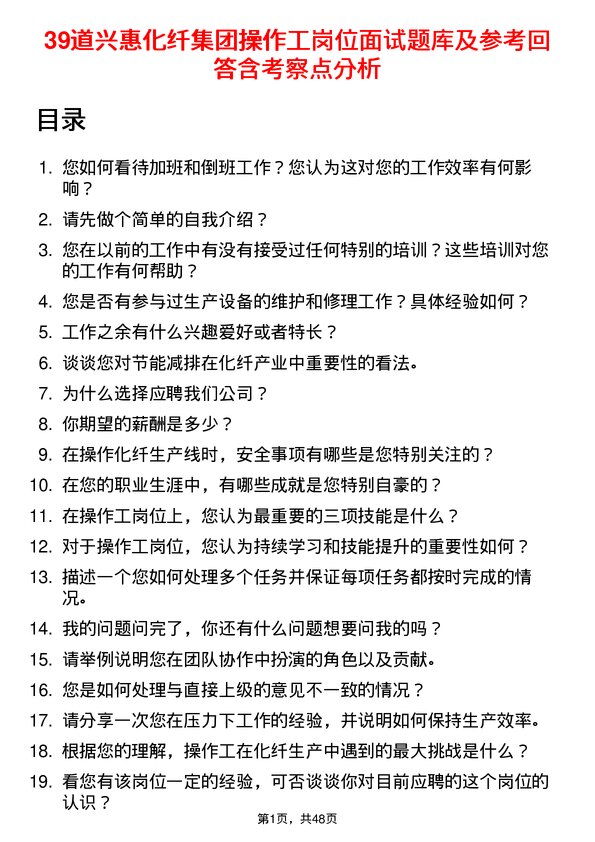 39道兴惠化纤集团操作工岗位面试题库及参考回答含考察点分析

目录

1. 您如何看待加班和倒班工作？您认为这对您的工作效率有何影响？
2. 请先做个简单的自我介绍？
3. 您在以前的工作中有没有接受过任何特别的培训？这些培训对您的工作有何帮助？
4. 您是否有参与过生产设备的维护和修理工作？具体经验如何？
5. 工作之余有什么兴趣爱好或者特长？
6. 谈谈您对节能减排在化纤产业中重要性的看法。
7. 为什么选择应聘我们公司？
8. 你期望的薪酬是多少？
9. 在操作化纤生产线时，安全事项有哪些是您特别关注的？
10. 在您的职业生涯中，有哪些成就是您特别自豪的？
11. 在操作工岗位上，您认为最重要的三项技能是什么？
12. 对于操作工岗位，您认为持续学习和技能提升的重要性如何？
13. 描述一个您如何处理多个任务并保证每项任务都按时完成的情况。
14. 我的问题问完了，你还有什么问题想要问我的吗？
15. 请举例说明您在团队协作中扮演的角色以及贡献。
16. 您是如何处理与直接上级的意见不一致的情况？
17. 请分享一次您在压力下工作的经验，并说明如何保持生产效率。
18. 根据您的理解，操作工在化纤生产中遇到的最大挑战是什么？
19. 看您有该岗位一定的经验，可否谈谈你对目前应聘的这个岗位的认识？

第1页，共48页